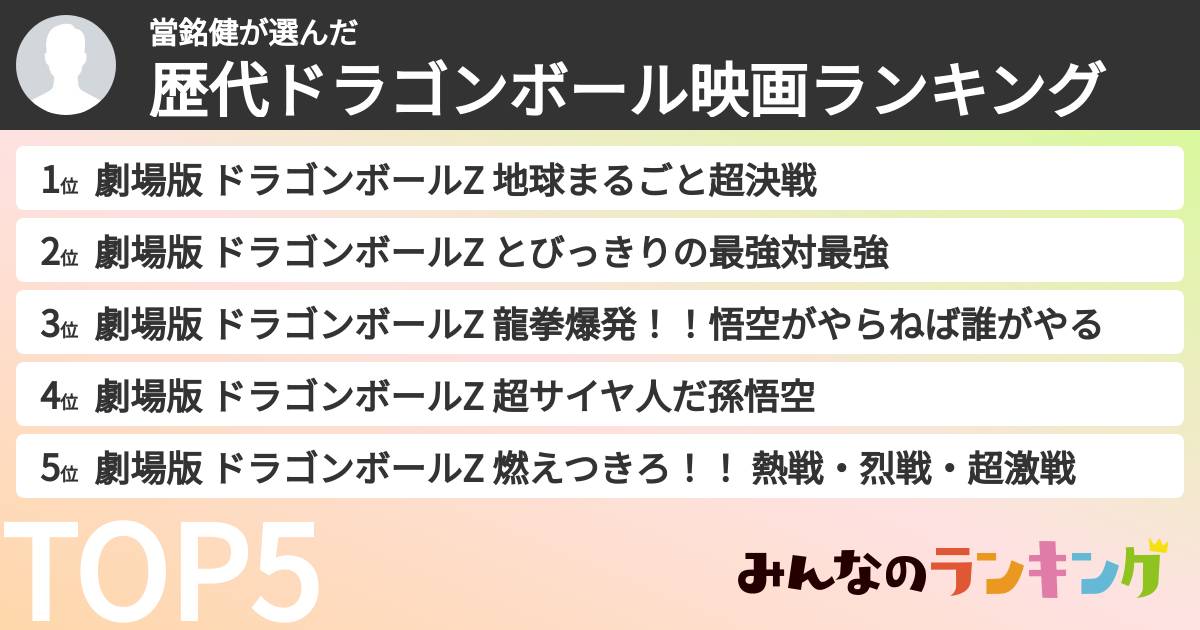 當銘健が選んだ
歴代ドラゴンボール映画ランキング

1位 劇場版 ドラゴンボールZ 地球まるごと超決戦

2位 劇場版 ドラゴンボールZ とびっきりの最強対最強

3位 劇場版 ドラゴンボールZ 龍拳爆発！！悟空がやらねば誰がやる

4位 劇場版 ドラゴンボールZ 超サイヤ人だ孫悟空

5位 劇場版 ドラゴンボールZ 燃えつきろ！！ 熱戦・烈戦・超激戦

TOP5

みんなのランキング